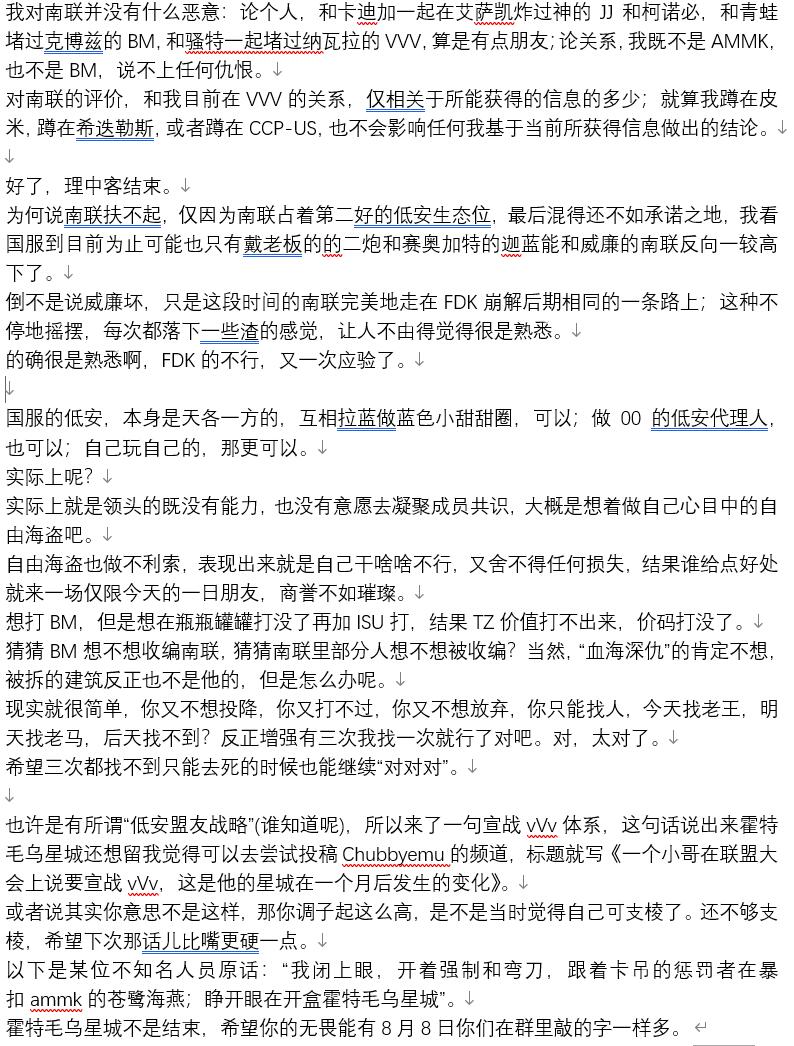 我对南联并没有什么恶意：论个人，和卡迪加一起在艾萨凯炸过神的 JJ 和柯诺必，和青蛙堵过克博兹的 BM，和骚特一起堵过纳瓦拉的 VVV，算是有点朋友；论关系，我既不是 AMMK，也不是 BM，说不上任何仇恨。

对南联的评价，和我目前在 VVV 的关系，仅相关于所能获得的信息的多少；就算我蹲在皮米，蹲在希迭勒斯，或者蹲在 CCP-US，也不会影响任何我基于当前所获得信息做出的结论。

好了，理中客结束。

为何说南联扶不起，仅因为南联占着第二好的低安生态位，最后混得还不如承诺之地，我看国服到目前为止可能也只有戴老板的的二炮和赛奥加特的迦蓝能和威廉的南联反向一较高下了。

倒不是说威廉坏，只是这段时间的南联完美地走在 FDK 崩解后期相同的一条路上；这种不停地摇摆，每次都落下一些渣的感觉，让人不由得觉得很是熟悉。

的确很是熟悉啊，FDK 的不行，又一次应验了。

国服的低安，本身是天各一方的，互相拉蓝做蓝色小甜甜圈，可以；做 00 的低安代理人，也可以；自己玩自己的，那更可以。

实际上呢？

实际上就是领头的既没有能力，也没有意愿去凝聚成员共识，大概是想着做自己心目中的自由海盗吧。

自由海盗也做不利索，表现出来就是自己干啥啥不行，又舍不得任何损失，结果谁给点好处就来一场仅限今天的一日朋友，商誉不如璀璨。

想打 BM，但是想在瓶瓶罐罐打没了再加 ISU 打，结果 TZ 价值打不出来，价码打没了。

猜猜 BM 想不想收编南联，猜猜南联里部分人想不想被收编？当然，“血海深仇”的肯定不想，被拆的建筑反正也不是他的，但是怎么办呢。

现实就很简单，你又不想投降，你又打不过，你又不想放弃，你只能找人，今天找老王，明天找老马，后天找不到？反正增强有三次我找一次就行了对吧。对，太对了。

希望三次都找不到只能去死的时候也能继续“对对对”。

也许是有所谓“低安盟友战略”(谁知道呢)，所以来了一句宣战 vVv 体系，这句话说出来霍特毛乌星城还想留我觉得可以去尝试投稿 Chubbyemu 的频道，标题就写《一个小哥在联盟大会上说要宣战 vVv，这是他的星城在一个月后发生的变化》。

或者说其实你意思不是这样，那你调子起这么高，是不是当时觉得自己可支棱了。还不够支棱，希望下次那话儿比嘴更硬一点。

以下是某位不知名人员原话：“我闭上眼，开着强制和弯刀，跟着卡吊的惩罚者在暴扣 ammk 的苍鹭海燕；睁开眼在开盒霍特毛乌星城”。

霍特毛乌星城不是结束，希望你的无畏能有 8 月 8 日你们在群里敲的字一样多。